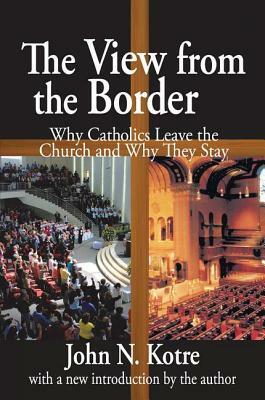 The View from the Border

Why Catholics Leave the Church and Why They Stay

John N. Kotre

with a new introduction by the author